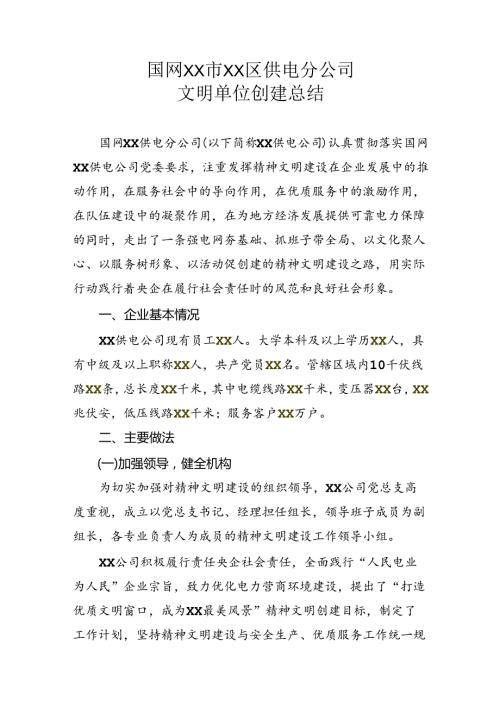 国网XX市XX区供电分公司
文明单位创建总结

国网XX供电分公司(以下简称XX供电公司)认真贯彻落实国网XX供电公司党委要求，注重发挥精神文明建设在企业发展中的推动作用，在服务社会中的导向作用，在优质服务中的激励作用，在队伍建设中的凝聚作用，在为地方经济发展提供可靠电力保障的同时，走出了一条强电网夯基础、抓班子带全局、以文化聚人心、以服务树形象、以活动促创建的精神文明建设之路，用实际行动践行着央企在履行社会责任时的风范和良好社会形象。

一、企业基本情况

XX供电公司现有员工XX人。大学本科及以上学历XX人，具有中级及以上职称XX人，共产党员XX名。管辖区域内10千伏线路XX条，总长度XX千米，其中电缆线路XX千米，变压器XX台，XX兆伏安，低压线路XX千米；服务客户XX万户。

二、主要做法

(一)加强领导，健全机构

为切实加强对精神文明建设的组织领导，XX公司党总支高度重视，成立以党总支书记、经理担任组长，领导班子成员为副组长，各专业负责人为成员的精神文明建设工作领导小组。

XX公司积极履行责任央企社会责任，全面践行“人民电业为人民”企业宗旨，致力优化电力营商环境建设，提出了“打造优质文明窗口，成为XX最美风景”精神文明创建目标，制定了工作计划，坚持精神文明建设与安全生产、优质服务工作统一规